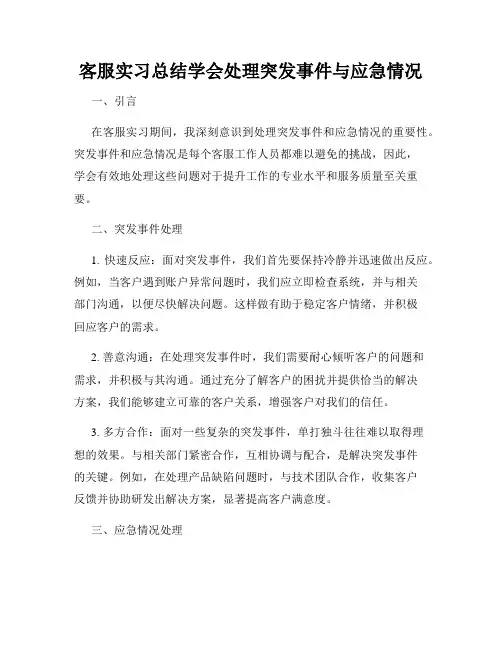 客服实习总结学会处理突发事件与应急情况

一、引言

在客服实习期间，我深刻意识到处理突发事件和应急情况的重要性。突发事件和应急情况是每个客服工作人员都难以避免的挑战，因此，学会有效地处理这些问题对于提升工作的专业水平和服务质量至关重要。

二、突发事件处理

1. 快速反应：面对突发事件，我们首先要保持冷静并迅速做出反应。例如，当客户遇到账户异常问题时，我们应立即检查系统，并与相关部门沟通，以便尽快解决问题。这样做有助于稳定客户情绪，并积极回应客户的需求。

2. 善意沟通：在处理突发事件时，我们需要耐心倾听客户的问题和需求，并积极与其沟通。通过充分了解客户的困扰并提供恰当的解决方案，我们能够建立可靠的客户关系，增强客户对我们的信任。

3. 多方合作：面对一些复杂的突发事件，单打独斗往往难以取得理想的效果。与相关部门紧密合作，互相协调与配合，是解决突发事件的关键。例如，在处理产品缺陷问题时，与技术团队合作，收集客户反馈并协助研发出解决方案，显著提高客户满意度。

三、应急情况处理